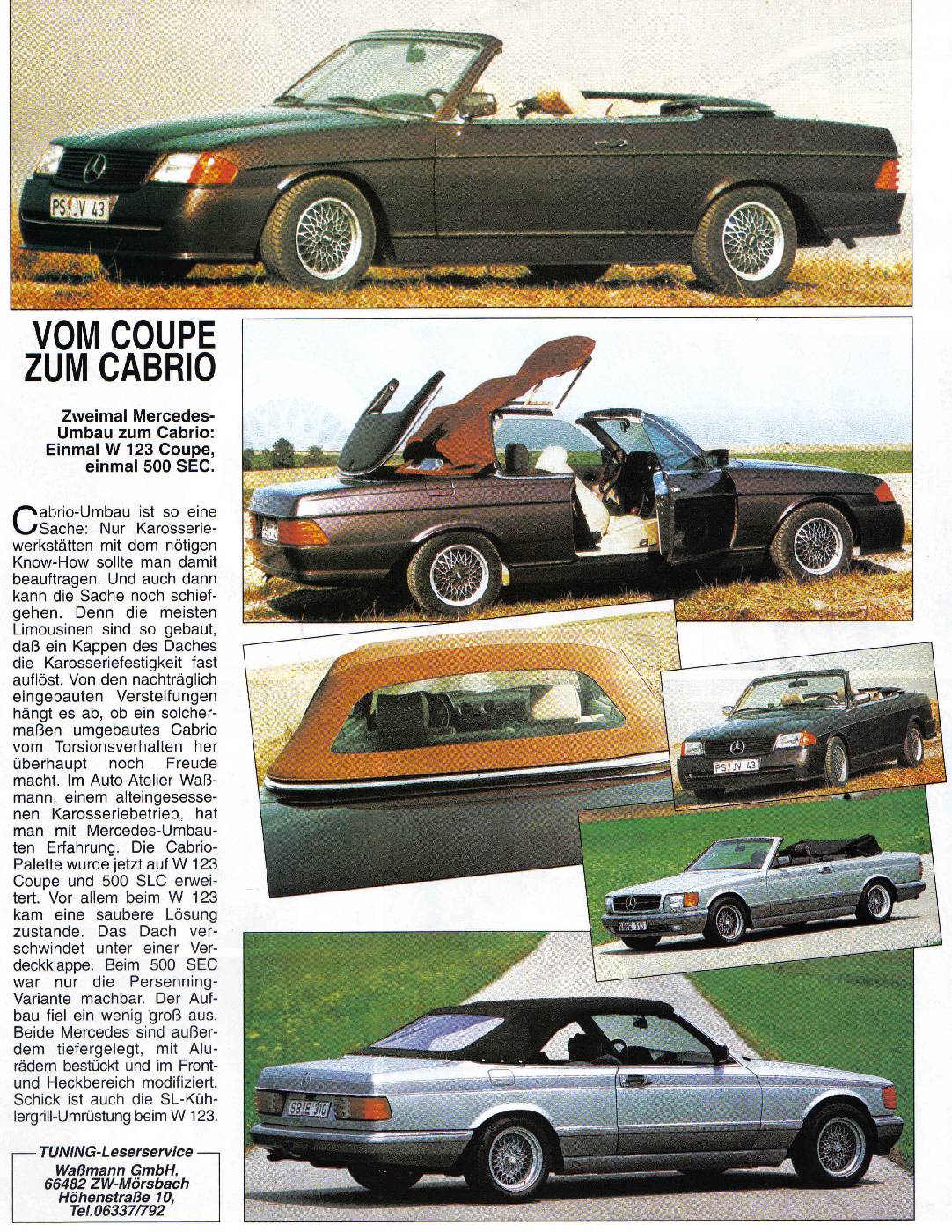 PS JV 43

VOM COUPE ZUM CABRIO

Zweimal Mercedes-Umbau zum Cabrio: Einmal W 123 Coupe, einmal 500 SEC.

Cabrio-Umbau ist so eine Sache: Nur Karosseriewerkstätten mit dem nötigen Know-How sollte man damit beauftragen. Und auch dann kann die Sache noch schiefgehen. Denn die meisten Limousinen sind so gebaut, daß ein Kappen des Daches die Karosseriefestigkeit fast auflöst. Von den nachträglich eingebauten Versteifungen hängt es ab, ob ein solchermaßen umgebautes Cabrio vom Torsionsverhalten her überhaupt noch Freude macht. Im Auto-Atelier Waßmann, einem alteingesessenen Karosseriebetrieb, hat man mit Mercedes-Umbauten Erfahrung. Die Cabrio-Palette wurde jetzt auf W 123 Coupe und 500 SLC erweitert. Vor allem beim W 123 kam eine saubere Lösung zustande. Das Dach verschwindet unter einer Verdeckklappe. Beim 500 SEC war nur die Persenning-Variante machbar. Der Aufbau fiel ein wenig groß aus. Beide Mercedes sind außerdem tiefergelegt, mit Alurädern bestückt und im Front- und Heckbereich modifiziert. Schick ist auch die SL-Kühlergrill-Umrüstung beim W 123.

TUNING-Leserservice
Waßmann GmbH,
66482 ZW-Mörsbach
Höhenstraße 10,
Tel.06337/792

PS JV 43

SB E 310

SB E 310